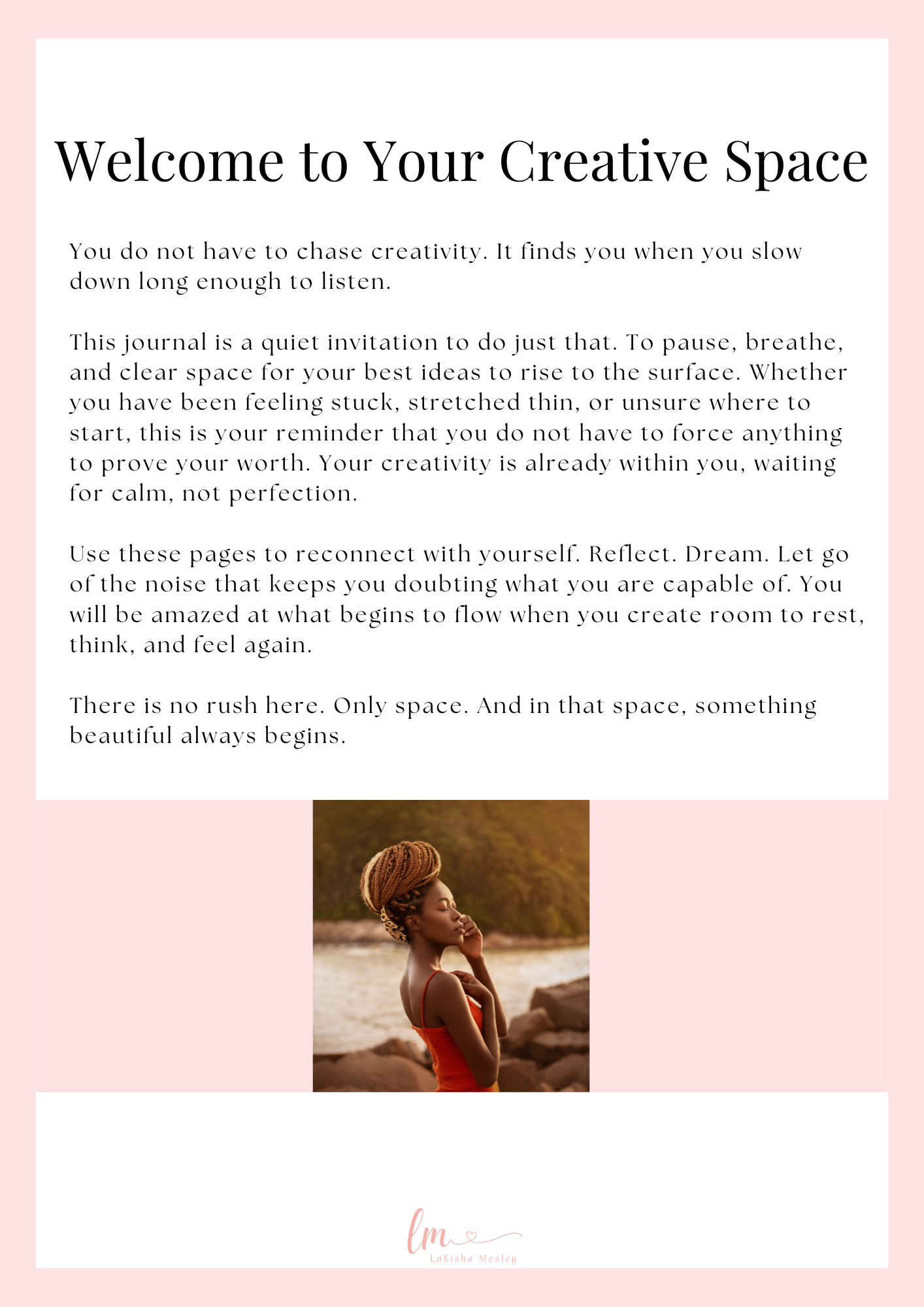 Welcome to Your Creative Space

You do not have to chase creativity. It finds you when you slow down long enough to listen.

This journal is a quiet invitation to do just that. To pause, breathe, and clear space for your best ideas to rise to the surface. Whether you have been feeling stuck, stretched thin, or unsure where to start, this is your reminder that you do not have to force anything to prove your worth. Your creativity is already within you, waiting for calm, not perfection.

Use these pages to reconnect with yourself. Reflect. Dream. Let go of the noise that keeps you doubting what you are capable of. You will be amazed at what begins to flow when you create room to rest, think, and feel again.

There is no rush here. Only space. And in that space, something beautiful always begins.

lm
LaKisha Mosley